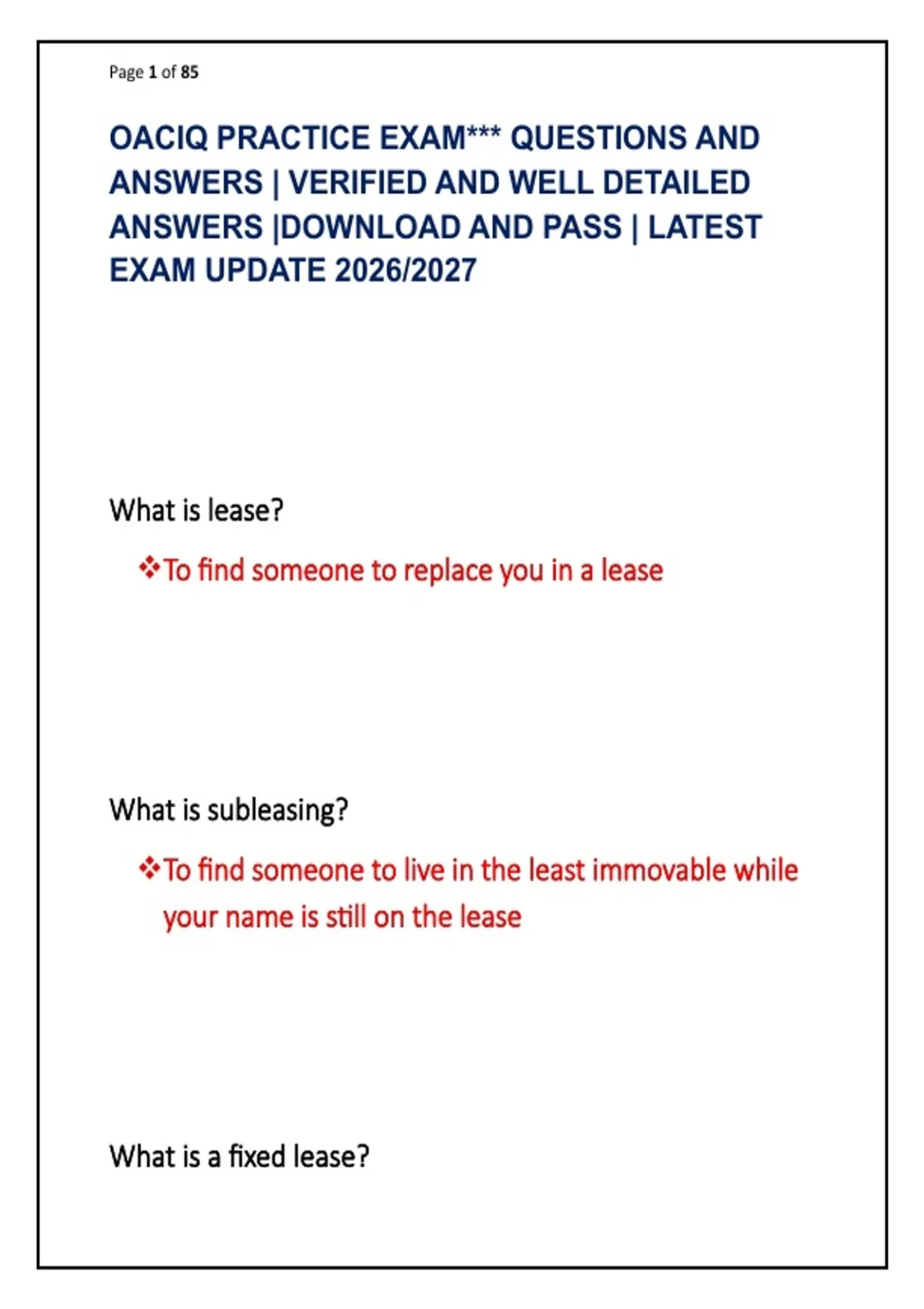 Page 1 of 85

OACIQ PRACTICE EXAM*** QUESTIONS AND ANSWERS | VERIFIED AND WELL DETAILED ANSWERS |DOWNLOAD AND PASS | LATEST EXAM UPDATE 2026/2027

What is lease?

❖To find someone to replace you in a lease

What is subleasing?

❖To find someone to live in the least immovable while your name is still on the lease

What is a fixed lease?